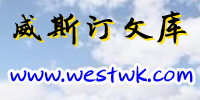 威斯汀文库

www.westwk.com